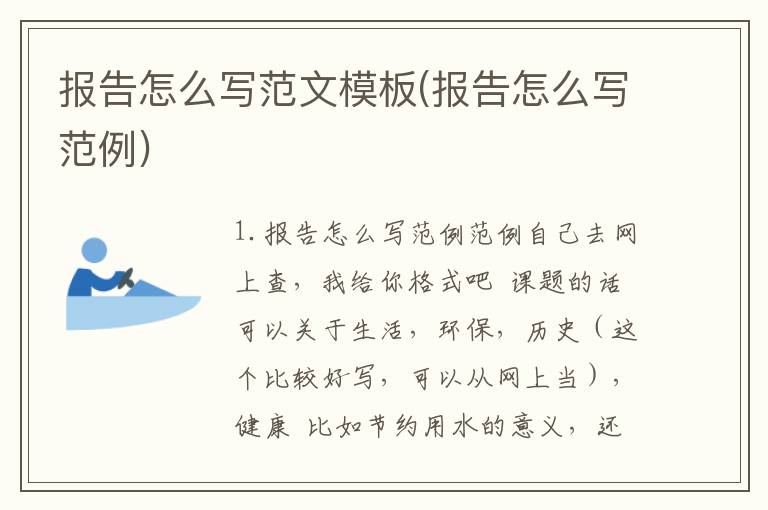 报告怎么写范文模板(报告怎么写范例)

1. 报告怎么写范例范例自己去网上查，我给你格式吧 课题的话可以关于生活，环保，历史（这个比较好写，可以从网上当），健康 比如节约用水的意义，还